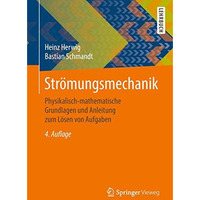 LEHRBUCH

Heinz Herwig
Bastian Schmandt

Strömungsmechanik

Physikalisch-mathematische Grundlagen und Anleitung zum Lösen von Aufgaben

4. Auflage

Springer Vieweg